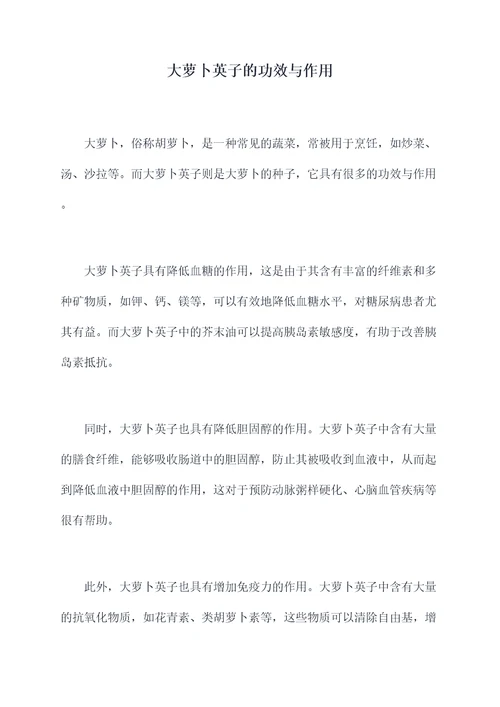 大萝卜英子的功效与作用

大萝卜，俗称胡萝卜，是一种常见的蔬菜，常被用于烹饪，如炒菜、汤、沙拉等。而大萝卜英子则是大萝卜的种子，它具有很多的功效与作用。

大萝卜英子具有降低血糖的作用，这是由于其含有丰富的纤维素和多种矿物质，如钾、钙、镁等，可以有效地降低血糖水平，对糖尿病患者尤其有益。而大萝卜英子中的芥末油可以提高胰岛素敏感度，有助于改善胰岛素抵抗。

同时，大萝卜英子也具有降低胆固醇的作用。大萝卜英子中含有大量的膳食纤维，能够吸收肠道中的胆固醇，防止其被吸收到血液中，从而起到降低血液中胆固醇的作用，这对于预防动脉粥样硬化、心脑血管疾病等很有帮助。

此外，大萝卜英子也具有增加免疫力的作用。大萝卜英子中含有大量的抗氧化物质，如花青素、类胡萝卜素等，这些物质可以清除自由基，增